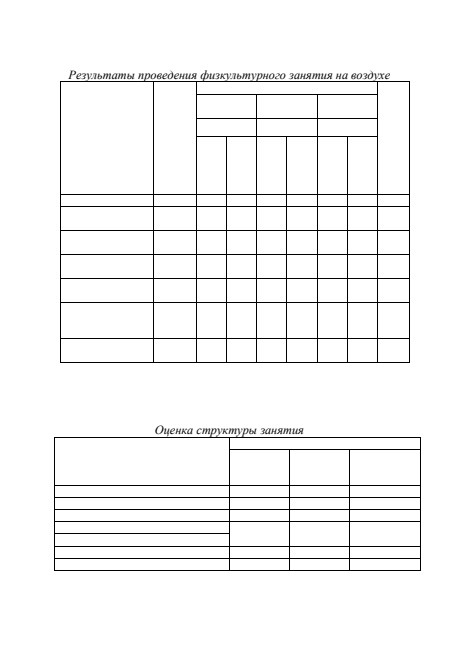 Результаты проведения физкультурного занятия на воздухе

Оценка структуры занятия